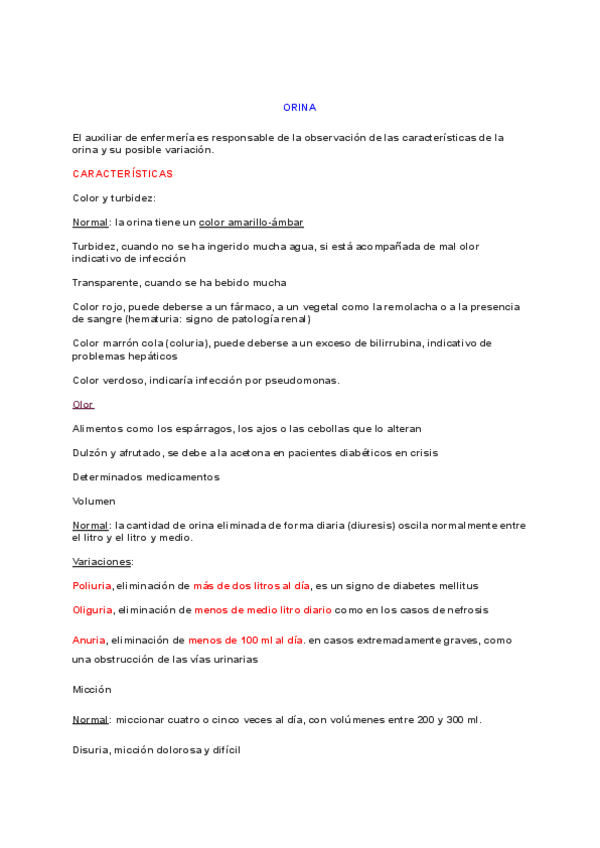 ORINA

El auxiliar de enfermería es responsable de la observación de las características de la orina y su posible variación.

CARACTERÍSTICAS

Color y turbidez:

Normal: la orina tiene un color amarillo-ámbar

Turbidez, cuando no se ha ingerido mucha agua, si está acompañada de mal olor indicativo de infección

Transparente, cuando se ha bebido mucha

Color rojo, puede deberse a un fármaco, a un vegetal como la remolacha o a la presencia de sangre (hematuria: signo de patología renal)

Color marrón cola (coluria), puede deberse a un exceso de bilirrubina, indicativo de problemas hepáticos

Color verdoso, indicaría infección por pseudomonas.

Olor

Alimentos como los espárragos, los ajos o las cebollas que lo alteran

Dulzón y afrutado, se debe a la acetona en pacientes diabéticos en crisis

Determinados medicamentos

Volumen

Normal: la cantidad de orina eliminada de forma diaria (diuresis) oscila normalmente entre el litro y el litro y medio.

Variaciones:

Poliuria, eliminación de más de dos litros al día, es un signo de diabetes mellitus

Oliguria, eliminación de menos de medio litro diario como en los casos de nefrosis

Anuria, eliminación de menos de 100 ml al día. en casos extremadamente graves, como una obstrucción de las vías urinarias

Micción

Normal: miccionar cuatro o cinco veces al día, con volúmenes entre 200 y 300 ml.

Disuria, micción dolorosa y difícil